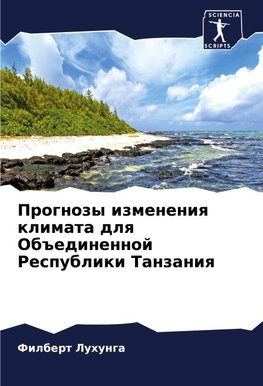 SCIENCIA
SCRIPTS

Прогнозы изменения климата для Объединенной Республики Танзания

Филберт Лухунга